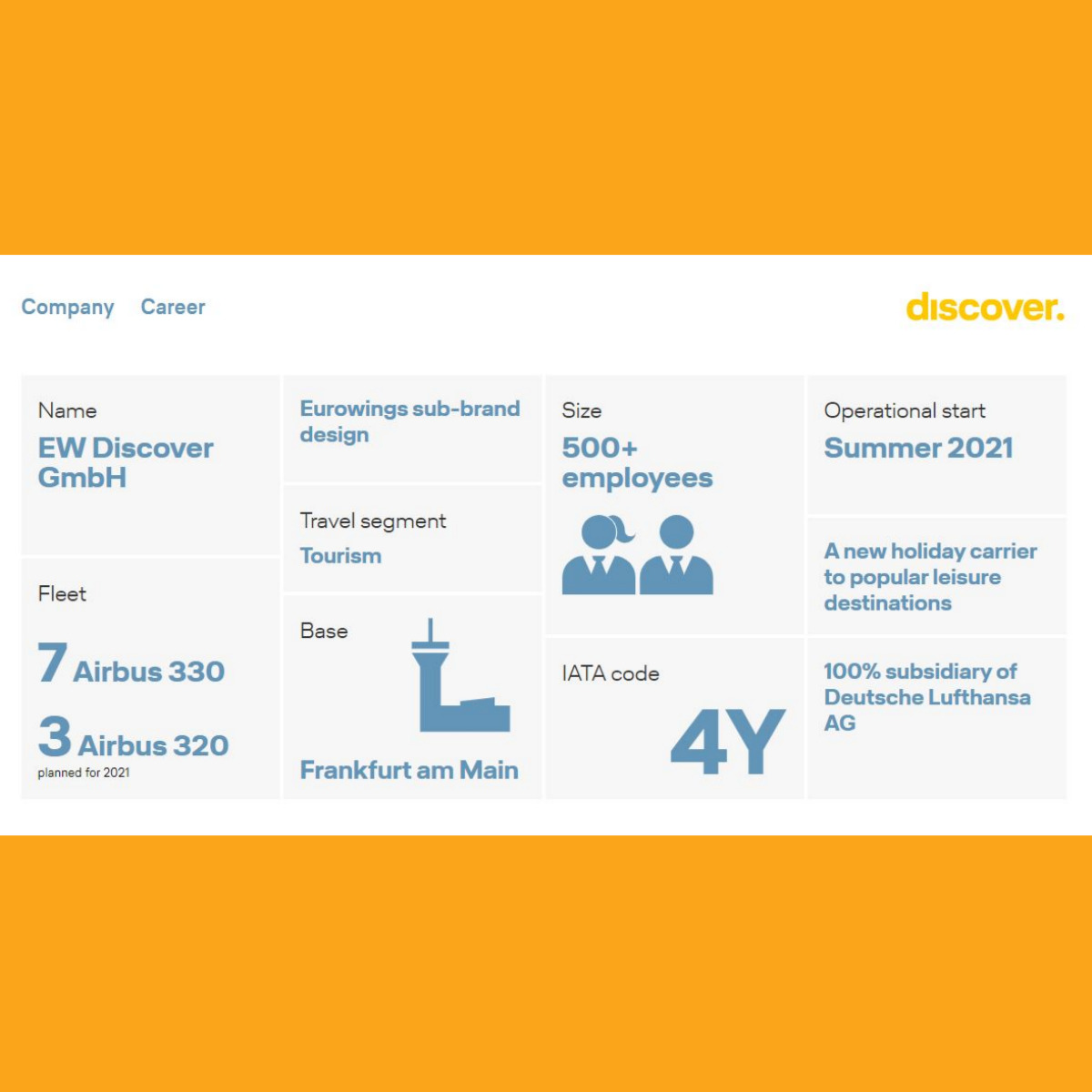 Company Career

discover.

Name
EW Discover GmbH

Fleet

7 Airbus 330

3 Airbus 320
planned for 2021

Eurowings sub-brand design

Travel segment
Tourism

Base

Frankfurt am Main

Size
500+ employees

IATA code

4Y

Operational start
Summer 2021

A new holiday carrier to popular leisure destinations

100% subsidiary of Deutsche Lufthansa AG